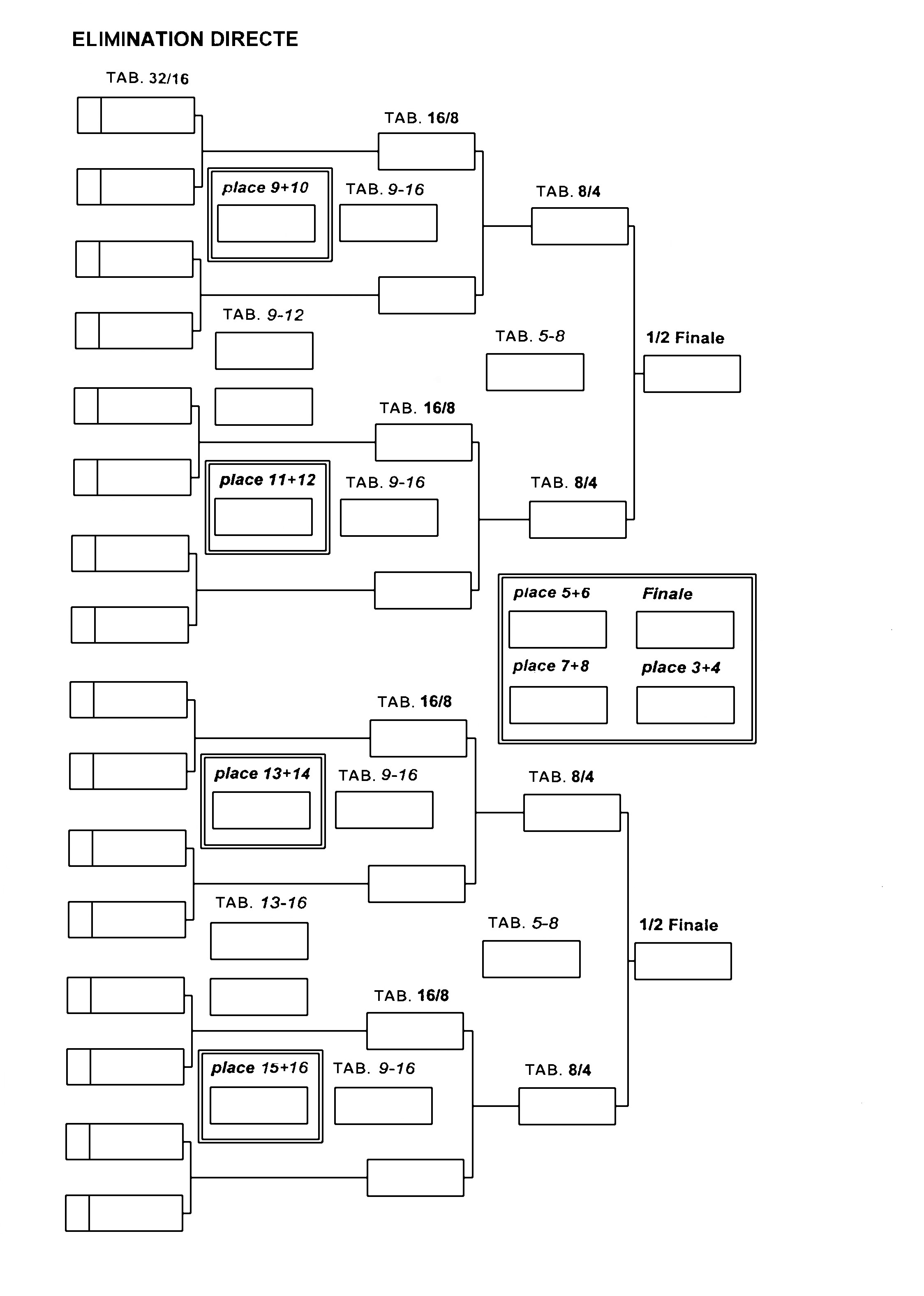 ELIMINATION DIRECTE

TAB. 32/16

TAB. 16/8

place 9+10

TAB. 9-16

TAB. 8/4

TAB. 9-12

TAB. 5-8

1/2 Finale

TAB. 16/8

place 11+12

TAB. 9-16

TAB. 8/4

place 5+6

Finale

place 7+8

place 3+4

TAB. 16/8

place 13+14

TAB. 9-16

TAB. 8/4

TAB. 13-16

TAB. 5-8

1/2 Finale

TAB. 16/8

place 15+16

TAB. 9-16

TAB. 8/4